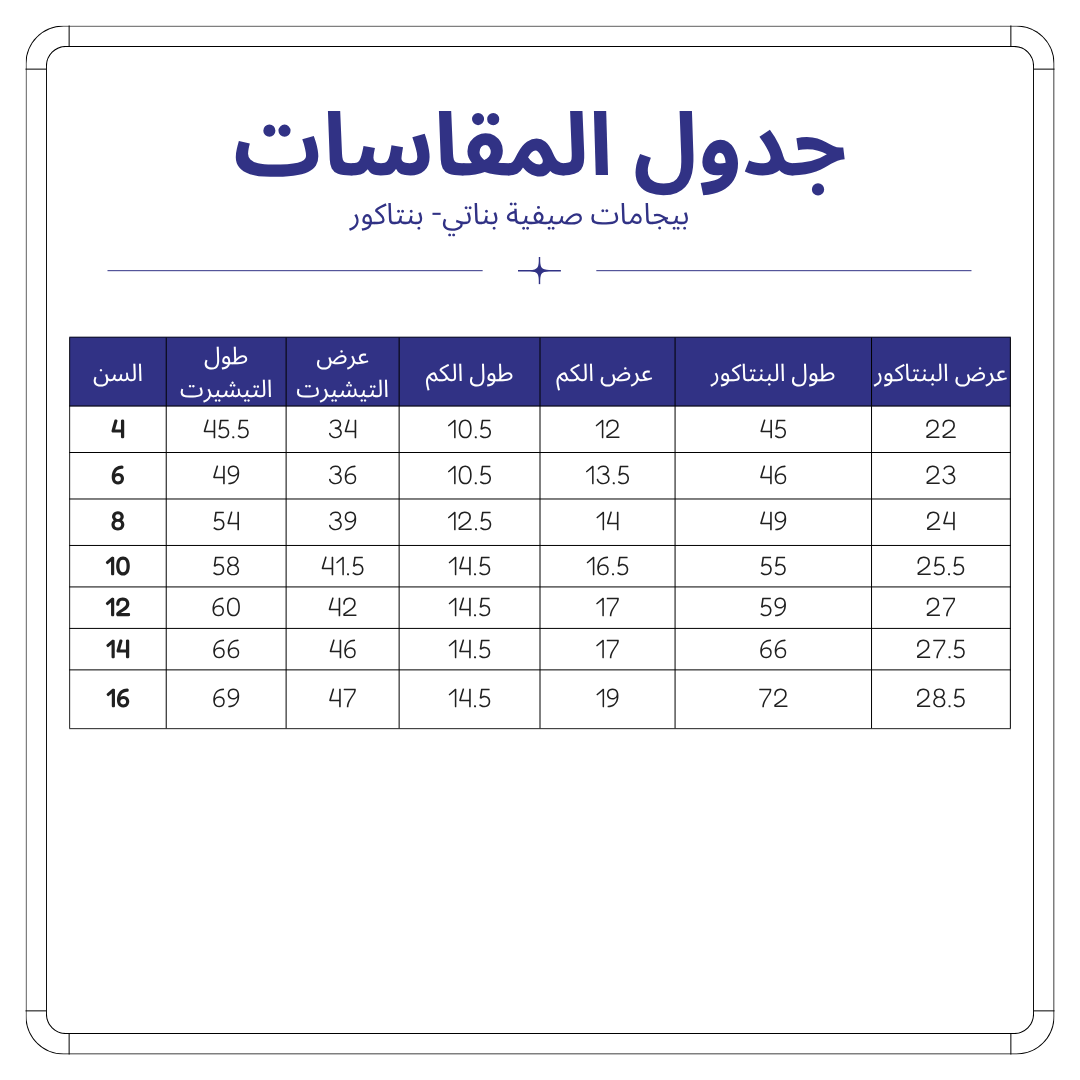 جدول المقاسات

بيجامات صيفية بناتي- بنتاكور

| السن | طول التيشيرت | عرض التيشيرت | طول الكم | عرض الكم | طول البنتاكور | عرض البنتاكور |
|---|---|---|---|---|---|---|
| 4 | 45.5 | 34 | 10.5 | 12 | 45 | 22 |
| 6 | 49 | 36 | 10.5 | 13.5 | 46 | 23 |
| 8 | 54 | 39 | 12.5 | 14 | 49 | 24 |
| 10 | 58 | 41.5 | 14.5 | 16.5 | 55 | 25.5 |
| 12 | 60 | 42 | 14.5 | 17 | 59 | 27 |
| 14 | 66 | 46 | 14.5 | 17 | 66 | 27.5 |
| 16 | 69 | 47 | 14.5 | 19 | 72 | 28.5 |